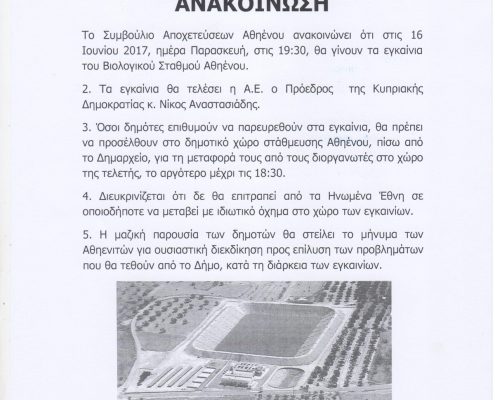 ΑΝΑΚΟΙΝΩΣΗ

Το Συμβούλιο Αποχετεύσεων Αθηένου ανακοινώνει ότι στις 16 Ιουνίου 2017, ημέρα Παρασκευή, στις 19:30, θα γίνουν τα εγκαίνια του Βιολογικού Σταθμού Αθηένου.

2. Τα εγκαίνια θα τελέσει η Α.Ε. ο Πρόεδρος της Κυπριακής Δημοκρατίας κ. Νίκος Αναστασιάδης.

3. Όσοι δημότες επιθυμούν να παρευρεθούν στα εγκαίνια, θα πρέπει να προσέλθουν στο δημοτικό χώρο στάθμευσης Αθηένου, πίσω από το Δημαρχείο, για τη μεταφορά τους από τους διοργανωτές στο χώρο της τελετής, το αργότερο μέχρι τις 18:30.

4. Διευκρινίζεται ότι δε θα επιτραπεί από τα Ηνωμένα Έθνη σε οποιοδήποτε να μεταβεί με ιδιωτικό όχημα στο χώρο των εγκαινίων.

5. Η μαζική παρουσία των δημοτών θα στείλει το μήνυμα των Αθηενιτών για ουσιαστική διεκδίκηση προς επίλυση των προβλημάτων που θα τεθούν από το Δήμο, κατά τη διάρκεια των εγκαινίων.